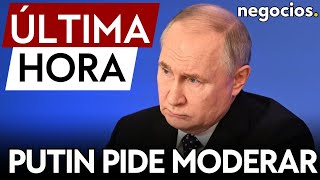 ÚLTIMA HORA

negocios.

PUTIN PIDE MODERAR